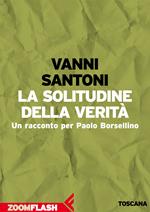 VANNI
SANTONI
LA SOLITUDINE
DELLA VERITÀ
Un racconto per Paolo Borsellino

ZOOMFLASH

TOSCANA